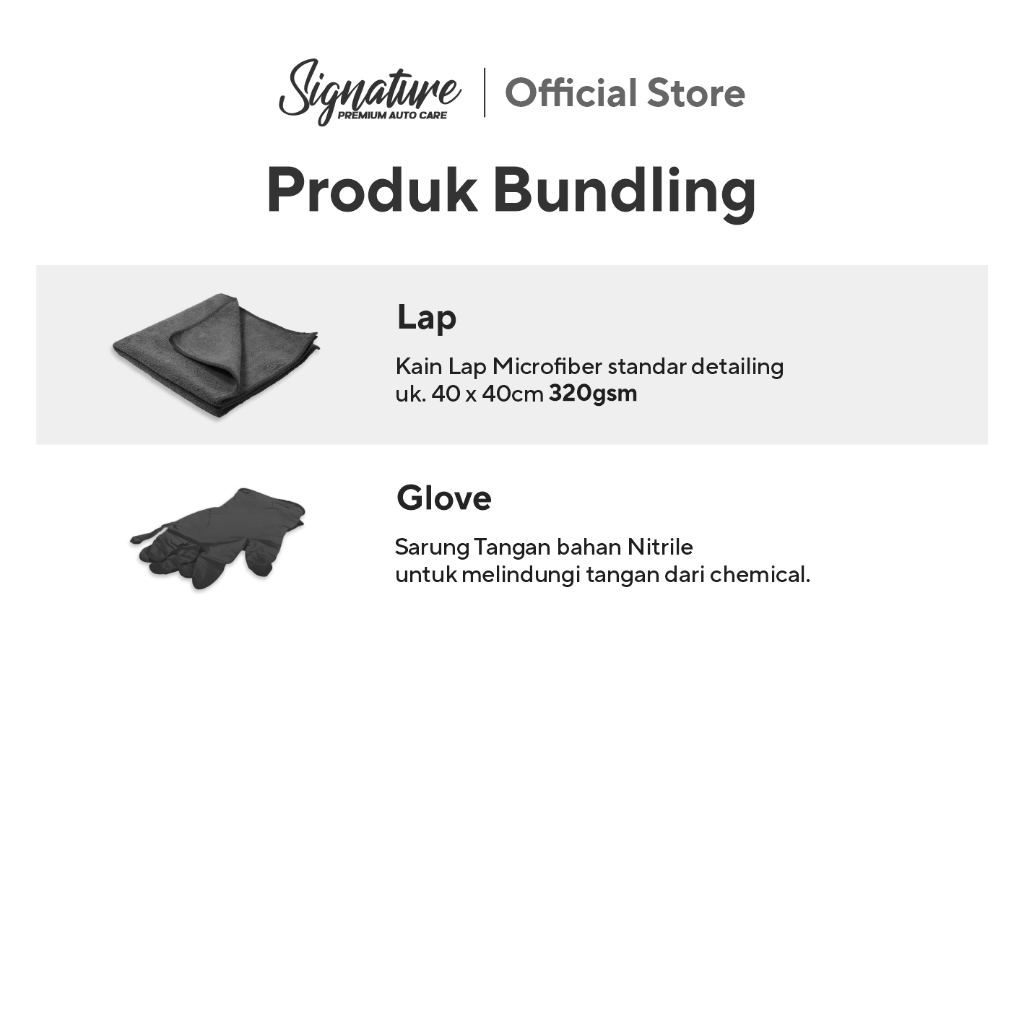 Signature
PREMIUM AUTO CARE
Official Store

Produk Bundling

Lap

Kain Lap Microfiber standar detailing uk. 40 x 40cm 320gsm

Glove

Sarung Tangan bahan Nitrile untuk melindungi tangan dari chemical.